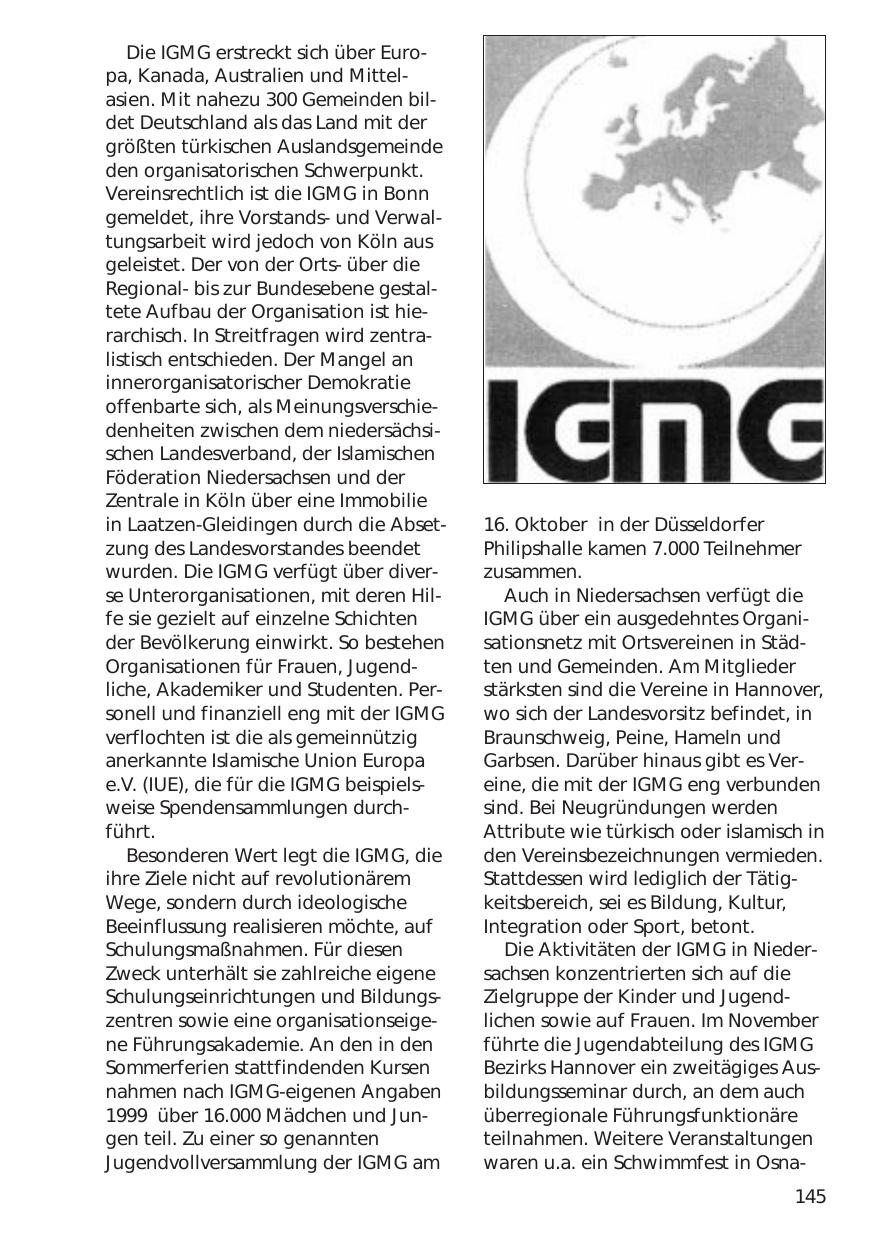 Die IGMG erstreckt sich über Europa, Kanada, Australien und Mittelasien. Mit nahezu 300 Gemeinden bildet Deutschland als das Land mit der größten türkischen Auslandsgemeinde den organisatorischen Schwerpunkt. Vereinsrechtlich ist die IGMG in Bonn gemeldet, ihre Vorstands- und Verwaltungsarbeit wird jedoch von Köln aus geleistet. Der von der Orts- über die Regional- bis zur Bundesebene gestaltete Aufbau der Organisation ist hierarchisch. In Streitfragen wird zentralistisch entschieden. Der Mangel an innerorganisatorischer Demokratie offenbarte sich, als Meinungsverschiedenheiten zwischen dem niedersächsischen Landesverband, der Islamischen Föderation Niedersachsen und der Zentrale in Köln über eine Immobilie in Laatzen-Gleidingen durch die Absetzung des Landesvorstandes beendet wurden. Die IGMG verfügt über diverse Unterorganisationen, mit deren Hilfe sie gezielt auf einzelne Schichten der Bevölkerung einwirkt. So bestehen Organisationen für Frauen, Jugendliche, Akademiker und Studenten. Personell und finanziell eng mit der IGMG verflochten ist die als gemeinnützig anerkannte Islamische Union Europa e.V. (IUE), die für die IGMG beispielsweise Spendensammlungen durchführt.

Besonderen Wert legt die IGMG, die ihre Ziele nicht auf revolutionärem Wege, sondern durch ideologische Beeinflussung realisieren möchte, auf Schulungsmaßnahmen. Für diesen Zweck unterhält sie zahlreiche eigene Schulungseinrichtungen und Bildungszentren sowie eine organisationseigene Führungsakademie. An den in den Sommerferien stattfindenden Kursen nahmen nach IGMG-eigenen Angaben 1999 über 16.000 Mädchen und Jungen teil. Zu einer so genannten Jugendvollversammlung der IGMG am

IGMG

16. Oktober in der Düsseldorfer Philipshalle kamen 7.000 Teilnehmer zusammen.

Auch in Niedersachsen verfügt die IGMG über ein ausgedehntes Organisationsnetz mit Ortsvereinen in Städten und Gemeinden. Am Mitglieder stärksten sind die Vereine in Hannover, wo sich der Landesvorsitz befindet, in Braunschweig, Peine, Hameln und Garbsen. Darüber hinaus gibt es Vereine, die mit der IGMG eng verbunden sind. Bei Neugründungen werden Attribute wie türkisch oder islamisch in den Vereinsbezeichnungen vermieden. Stattdessen wird lediglich der Tätigkeitsbereich, sei es Bildung, Kultur, Integration oder Sport, betont.

Die Aktivitäten der IGMG in Niedersachsen konzentrierten sich auf die Zielgruppe der Kinder und Jugendlichen sowie auf Frauen. Im November führte die Jugendabteilung des IGMG Bezirks Hannover ein zweitägiges Ausbildungsseminar durch, an dem auch überregionale Führungsfunktionäre teilnahmen. Weitere Veranstaltungen waren u.a. ein Schwimmfest in Osna-

145